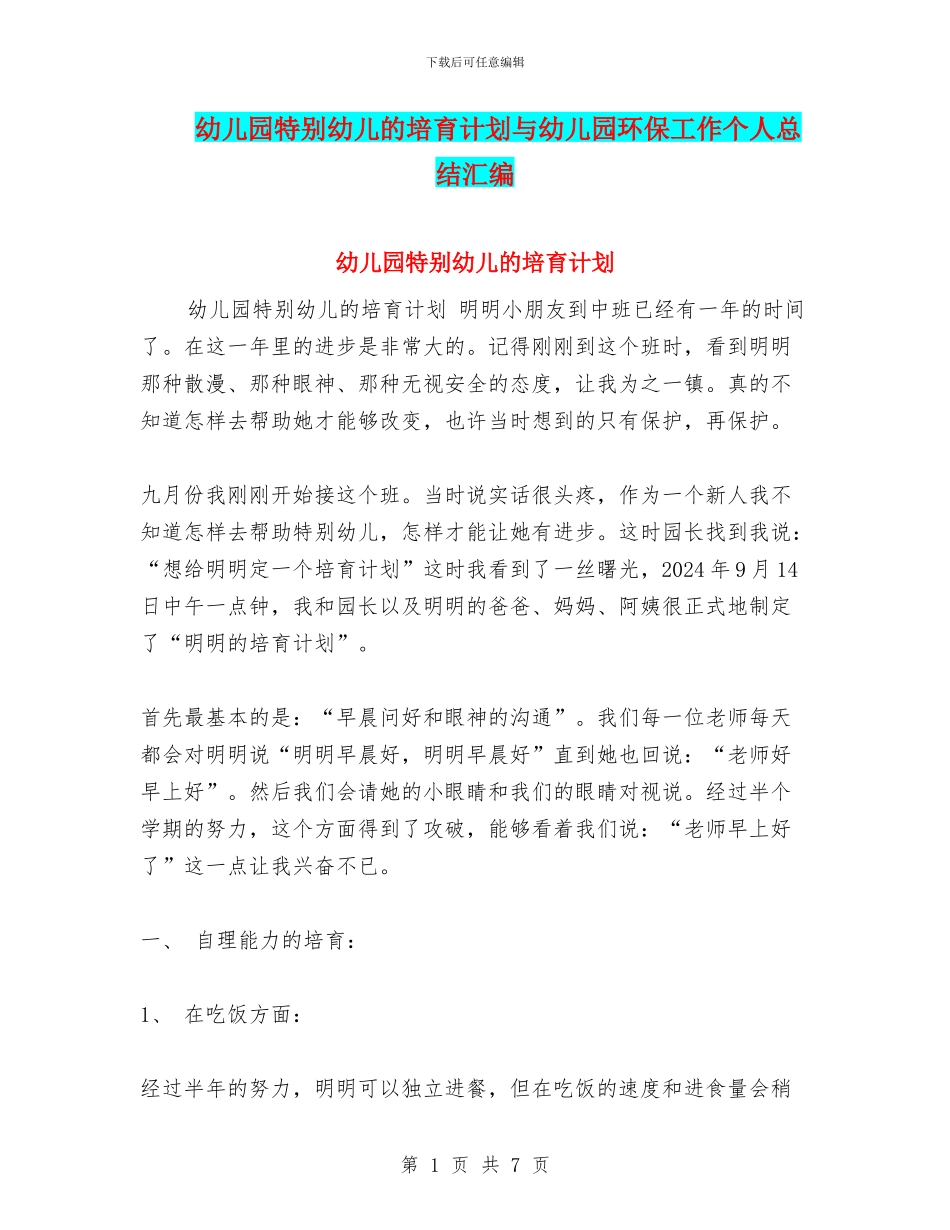 下载后可任意编辑

幼儿园特别幼儿的培育计划与幼儿园环保工作个人总结汇编

幼儿园特别幼儿的培育计划

幼儿园特别幼儿的培育计划 明明小朋友到中班已经有一年的时间了。在这一年里的进步是非常大的。记得刚刚到这个班时，看到明明那种散漫、那种眼神、那种无视安全的态度，让我为之一镇。真的不知道怎样去帮助她才能够改变，也许当时想到的只有保护，再保护。

九月份我刚刚开始接这个班。当时说实话很头疼，作为一个新人我不知道怎样去帮助特别幼儿，怎样才能让她有进步。这时园长找到我说：“想给明明定一个培育计划”这时我看到了一丝曙光，2024 年 9 月 14 日中午一点钟，我和园长以及明明的爸爸、妈妈、阿姨很正式地制定了“明明的培育计划”。

首先最基本的是：“早晨问好和眼神的沟通”。我们每一位老师每天都会对明明说“明明早晨好，明明早晨好”直到她也回说：“老师好早上好”。然后我们会请她的小眼睛和我们的眼睛对视说。经过半个学期的努力，这个方面得到了攻破，能够看着我们说：“老师早上好了”这一点让我兴奋不已。

一、 自理能力的培育：

1、 在吃饭方面：

经过半年的努力，明明可以独立进餐，但在吃饭的速度和进食量会稍

第 1 页 共 7 页